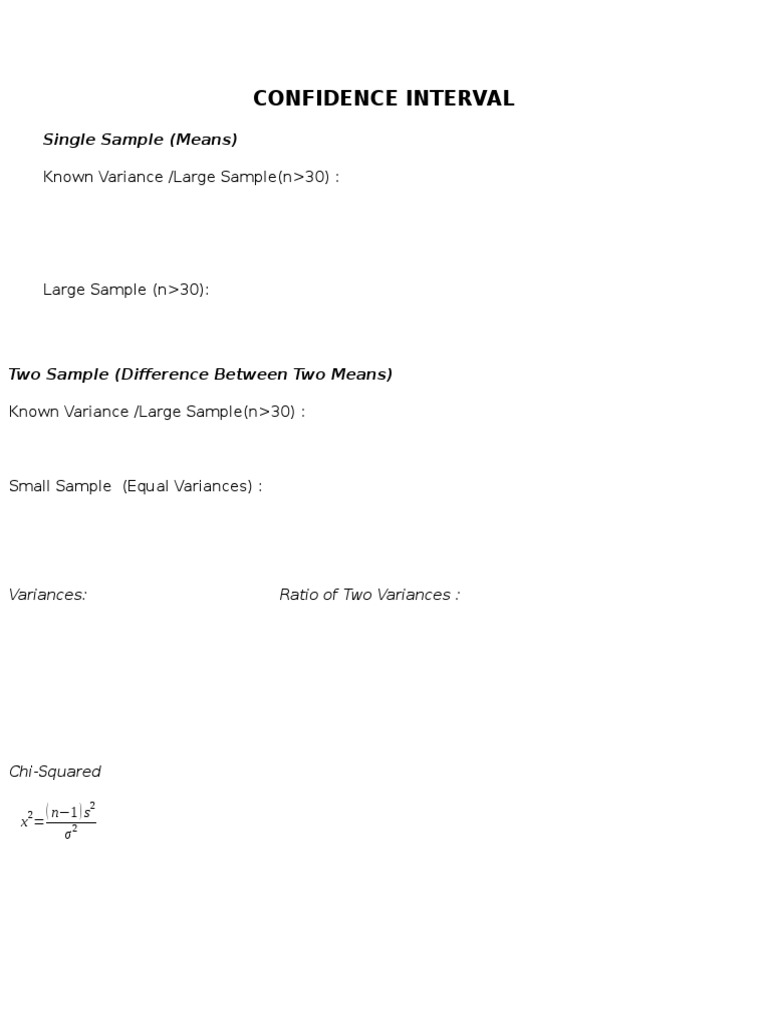 CONFIDENCE INTERVAL

Single Sample (Means)

Known Variance /Large Sample(n>30) :

Large Sample (n>30):

Two Sample (Difference Between Two Means)

Known Variance /Large Sample(n>30) :

Small Sample (Equal Variances) :

Variances:

Ratio of Two Variances :

Chi-Squared

$x^2=\frac{(n-1)s^2}{\sigma^2}$